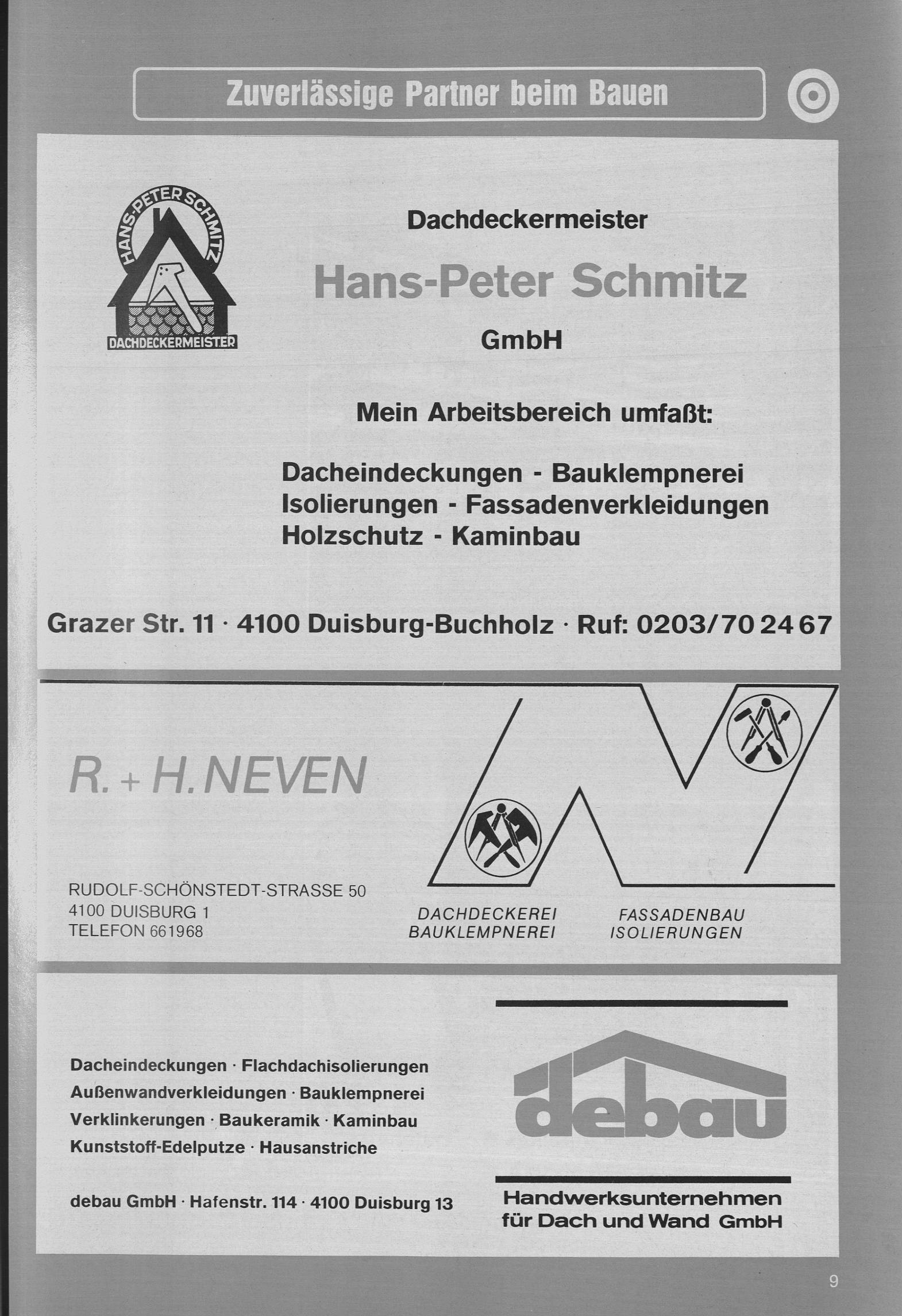 Zuverlässige Partner beim Bauen

HANS-PETER SCHMITZ
DACHDECKERMEISTER

Dachdeckermeister

Hans-Peter Schmitz

GmbH

Mein Arbeitsbereich umfaßt:

Dacheindeckungen - Bauklempnerei
Isolierungen - Fassadenverkleidungen
Holzschutz - Kaminbau

Grazer Str. 11 · 4100 Duisburg-Buchholz · Ruf: 0203/70 24 67

R. + H. NEVEN

RUDOLF-SCHÖNSTEDT-STRASSE 50
4100 DUISBURG 1
TELEFON 661968

DACHDECKEREI
BAUKLEMPNEREI

FASSADENBAU
ISOLIERUNGEN

Dacheindeckungen · Flachdachisolierungen
Außenwandverkleidungen · Bauklempnerei
Verklinkerungen · Baukeramik · Kaminbau
Kunststoff-Edelputze · Hausanstriche

debau GmbH · Hafenstr. 114 · 4100 Duisburg 13

debau

Handwerksunternehmen
für Dach und Wand GmbH

9